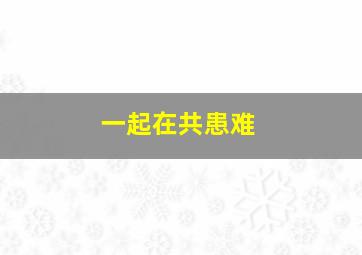 一起在共患难